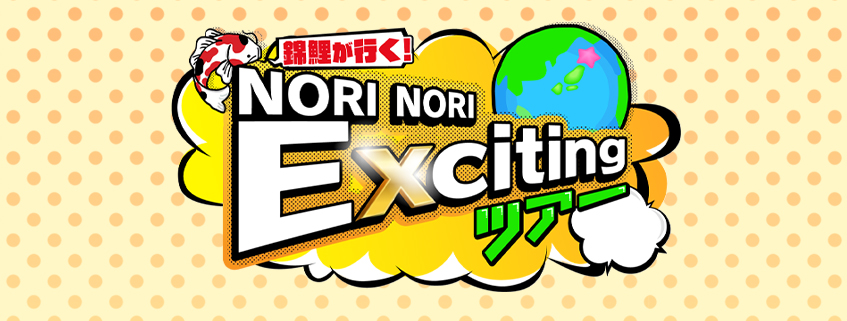 錦鯉が行く!
NORI NORI
Exciting
ツアー